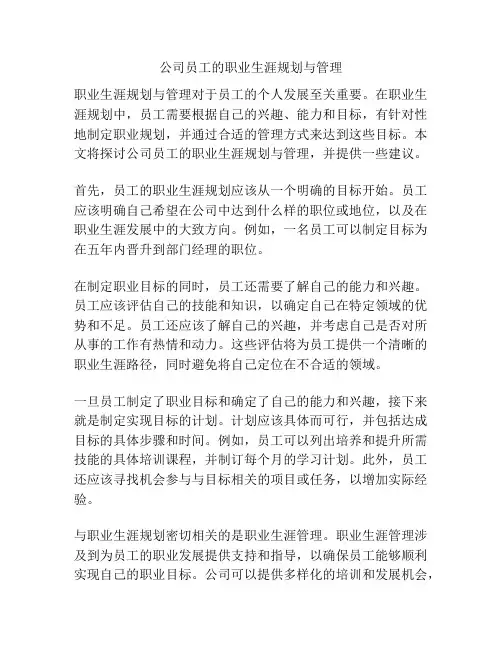 公司员工的职业生涯规划与管理

职业生涯规划与管理对于员工的个人发展至关重要。在职业生涯规划中，员工需要根据自己的兴趣、能力和目标，有针对性地制定职业规划，并通过合适的管理方式来达到这些目标。本文将探讨公司员工的职业生涯规划与管理，并提供一些建议。

首先，员工的职业生涯规划应该从一个明确的目标开始。员工应该明确自己希望在公司中达到什么样的职位或地位，以及在职业生涯发展中的大致方向。例如，一名员工可以制定目标为在五年内晋升到部门经理的职位。

在制定职业目标的同时，员工还需要了解自己的能力和兴趣。员工应该评估自己的技能和知识，以确定自己在特定领域的优势和不足。员工还应该了解自己的兴趣，并考虑自己是否对所从事的工作有热情和动力。这些评估将为员工提供一个清晰的职业生涯路径，同时避免将自己定位在不合适的领域。

一旦员工制定了职业目标和确定了自己的能力和兴趣，接下来就是制定实现目标的计划。计划应该具体而可行，并包括达成目标的具体步骤和时间。例如，员工可以列出培养和提升所需技能的具体培训课程，并制订每个月的学习计划。此外，员工还应该寻找机会参与与目标相关的项目或任务，以增加实际经验。

与职业生涯规划密切相关的是职业生涯管理。职业生涯管理涉及到为员工的职业发展提供支持和指导，以确保员工能够顺利实现自己的职业目标。公司可以提供多样化的培训和发展机会，